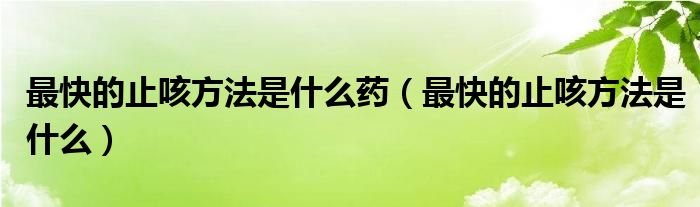 最快的止咳方法是什么药（最快的止咳方法是什么）